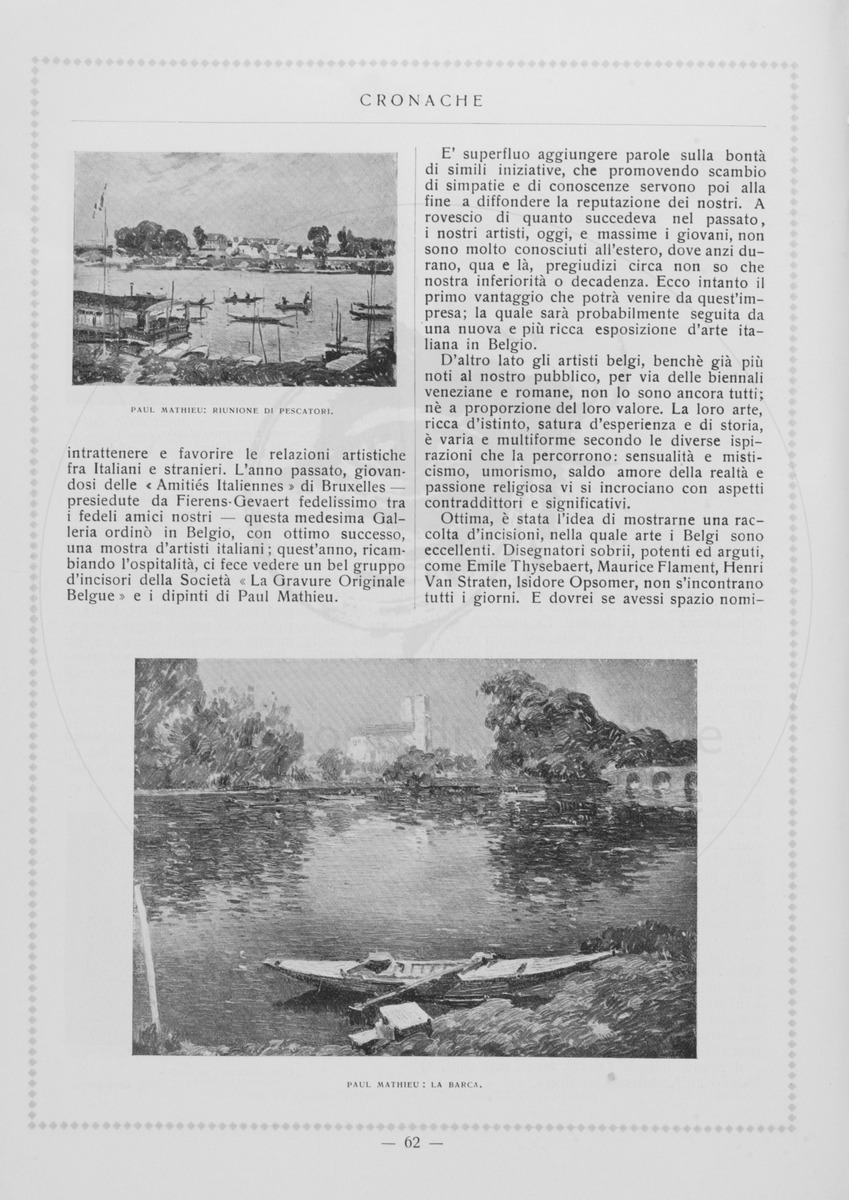 CRONACHE

PAUL MATHIEU: RIUNIONE DI PESCATORI.

intrattenere e favorire le relazioni artistiche fra Italiani e stranieri. L'anno passato, giovandosi delle « Amitiés Italiennes » di Bruxelles — presiedute da Fierens-Gevaert fedelissimo tra i fedeli amici nostri — questa medesima Galleria ordinò in Belgio, con ottimo successo, una mostra d'artisti italiani; quest'anno, ricambiando l'ospitalità, ci fece vedere un bel gruppo d'incisori della Società « La Gravure Originale Belgue » e i dipinti di Paul Mathieu.

E' superfluo aggiungere parole sulla bontà di simili iniziative, che promovendo scambio di simpatie e di conoscenze servono poi alla fine a diffondere la reputazione dei nostri. A rovescio di quanto succedeva nel passato, i nostri artisti, oggi, e massime i giovani, non sono molto conosciuti all'estero, dove anzi durano, qua e là, pregiudizi circa non so che nostra inferiorità o decadenza. Ecco intanto il primo vantaggio che potrà venire da quest'impresa; la quale sarà probabilmente seguita da una nuova e più ricca esposizione d'arte italiana in Belgio.

D'altro lato gli artisti belgi, benchè già più noti al nostro pubblico, per via delle biennali veneziane e romane, non lo sono ancora tutti; nè a proporzione del loro valore. La loro arte, ricca d'istinto, satura d'esperienza e di storia, è varia e multiforme secondo le diverse ispirazioni che la percorrono: sensualità e misticismo, umorismo, saldo amore della realtà e passione religiosa vi si incrociano con aspetti contraddittori e significativi.

Ottima, è stata l'idea di mostrarne una raccolta d'incisioni, nella quale arte i Belgi sono eccellenti. Disegnatori sobrii, potenti ed arguti, come Emile Thysebaert, Maurice Flament, Henri Van Straten, Isidore Opsomer, non s'incontrano tutti i giorni. E dovrei se avessi spazio nomi-

PAUL MATHIEU: LA BARCA.

— 62 —